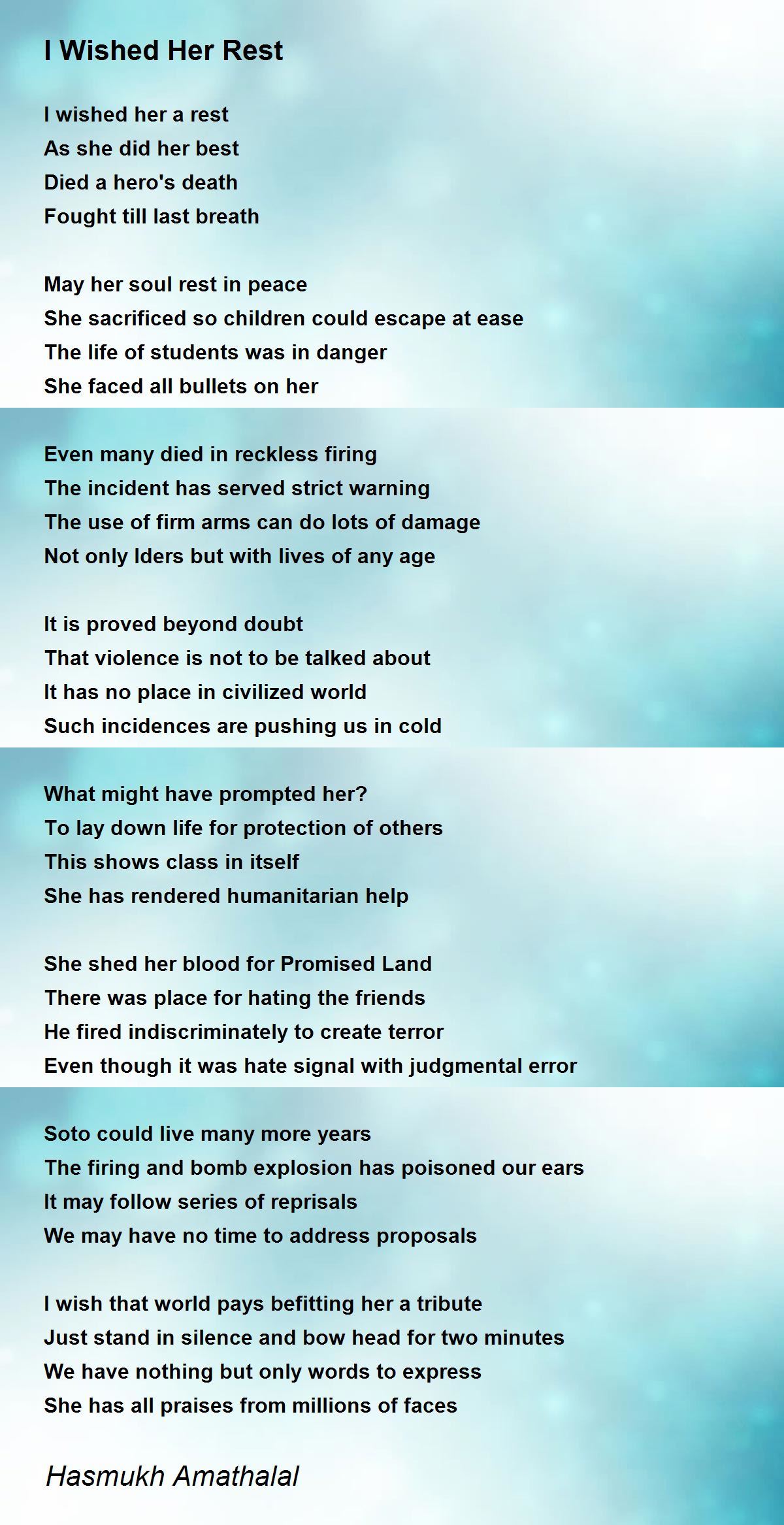 I Wished Her Rest

I wished her a rest
As she did her best
Died a hero's death
Fought till last breath

May her soul rest in peace
She sacrificed so children could escape at ease
The life of students was in danger
She faced all bullets on her

Even many died in reckless firing
The incident has served strict warning
The use of firm arms can do lots of damage
Not only lders but with lives of any age

It is proved beyond doubt
That violence is not to be talked about
It has no place in civilized world
Such incidences are pushing us in cold

What might have prompted her?
To lay down life for protection of others
This shows class in itself
She has rendered humanitarian help

She shed her blood for Promised Land
There was place for hating the friends
He fired indiscriminately to create terror
Even though it was hate signal with judgmental error

Soto could live many more years
The firing and bomb explosion has poisoned our ears
It may follow series of reprisals
We may have no time to address proposals

I wish that world pays befitting her a tribute
Just stand in silence and bow head for two minutes
We have nothing but only words to express
She has all praises from millions of faces

Hasmukh Amathalal